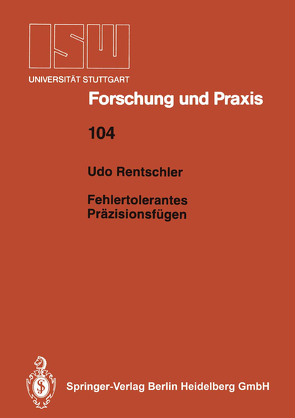 ISW
UNIVERSITÄT STUTTGART

Forschung und Praxis

104

Udo Rentschler

Fehlertolerantes Präzisionsfügen

Springer-Verlag Berlin Heidelberg GmbH